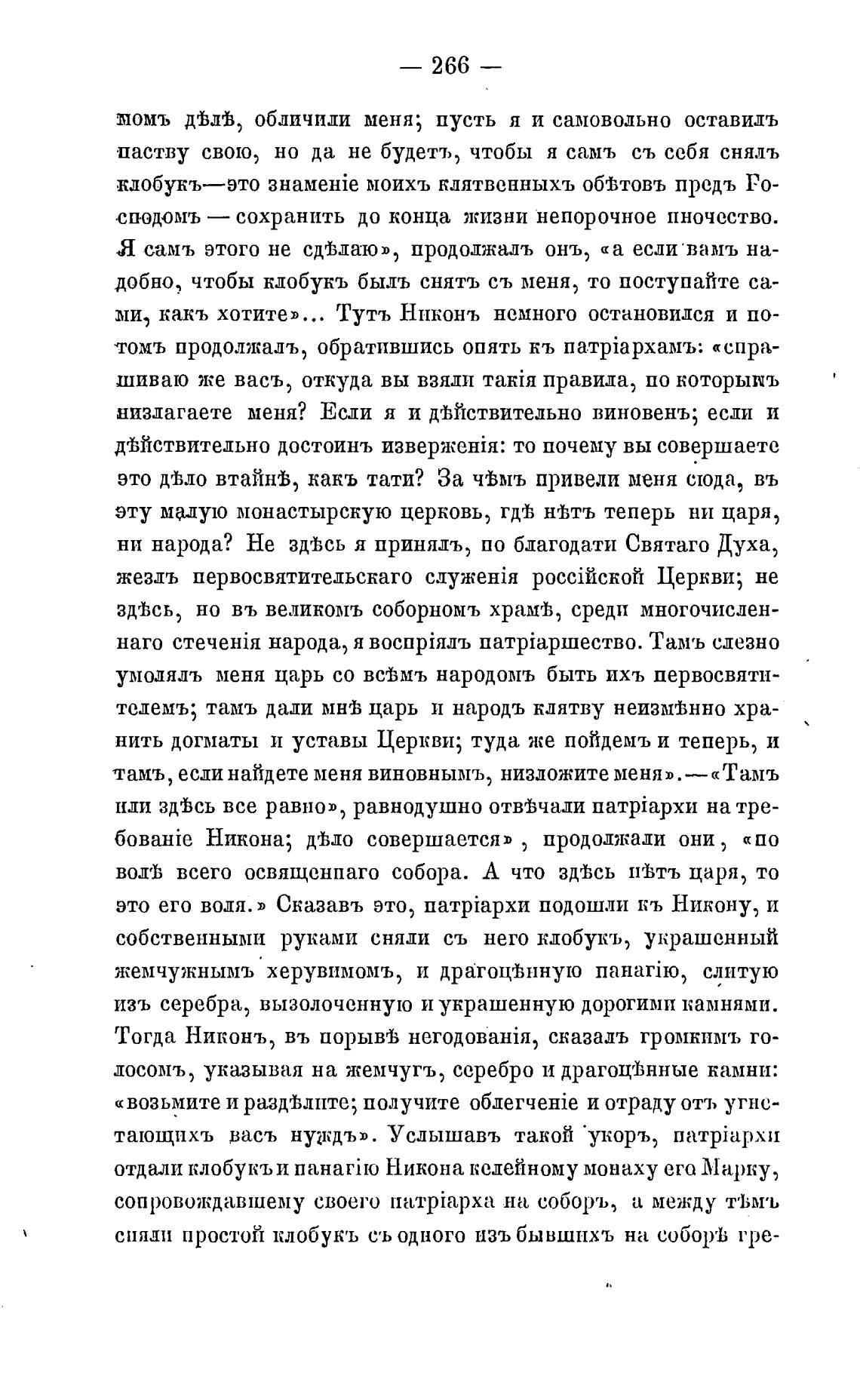 — 266 —

комъ дѣлѣ, обличили меня; пусть я и самовольно оставилъ паству свою, но да не будетъ, чтобы я самъ съ себя снялъ клобукъ—это знаменіе моихъ клятвенныхъ обѣтовъ предъ Господомъ — сохранить до конца жизни непорочное иночество. Я самъ этого не сдѣлаю», продолжалъ онъ, «а если вамъ надобно, чтобы клобукъ былъ снятъ съ меня, то поступайте сами, какъ хотите»... Тутъ Никонъ немного остановился и потомъ продолжалъ, обратившись опять къ патріархамъ: «спрашиваю же васъ, откуда вы взяли такія правила, по которымъ низлагаете меня? Если я и дѣйствительно виновенъ; если и дѣйствительно достоинъ изверженія: то почему вы совершаете это дѣло втайнѣ, какъ тати? За чѣмъ привели меня сюда, въ эту малую монастырскую церковь, гдѣ нѣтъ теперь ни царя, ни народа? Не здѣсь я принялъ, по благодати Святаго Духа, жезлъ первосвятительскаго служенія россійской Церкви; не здѣсь, но въ великомъ соборномъ храмѣ, среди многочисленнаго стеченія народа, я воспріялъ патріаршество. Тамъ слезно умолялъ меня царь со всѣмъ народомъ быть ихъ первосвятителемъ; тамъ дали мнѣ царь и народъ клятву неизмѣнно хранить догматы и уставы Церкви; туда же пойдемъ и теперь, и тамъ, если найдете меня виновнымъ, низложите меня».—«Тамъ или здѣсь все равно», равнодушно отвѣчали патріархи на требованіе Никона; дѣло совершается», продолжали они, «по волѣ всего освященнаго собора. А что здѣсь нѣтъ царя, то это его воля.» Сказавъ это, патріархи подошли къ Никону, и собственными руками сняли съ него клобукъ, украшенный жемчужнымъ херувимомъ, и драгоцѣнную панагію, слитую изъ серебра, вызолоченную и украшенную дорогими камнями. Тогда Никонъ, въ порывѣ негодованія, сказалъ громкимъ голосомъ, указывая на жемчугъ, серебро и драгоцѣнные камни: «возьмите и раздѣлите; получите облегченіе и отраду отъ угнетающихъ васъ нуждъ». Услышавъ такой укоръ, патріархи отдали клобукъ и панагію Никона келейному монаху его Марку, сопровождавшему своего патріарха на соборъ, а между тѣмъ сняли простой клобукъ съ одного изъ бывшихъ на соборѣ гре-